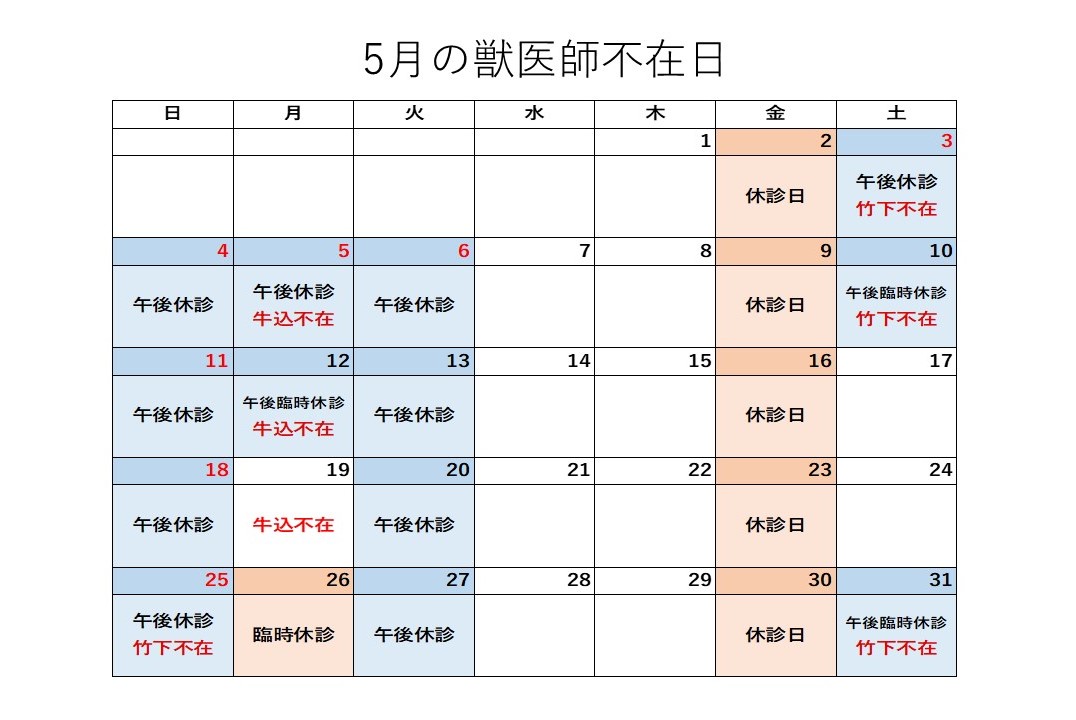 5月の獣医師不在日

| 日 | 月 | 火 | 水 | 木 | 金 | 土 |
|---|---|---|---|---|---|---|
| | | | | 1 | 2 | 3 |
| | | | | | 休診日 | 午後休診 竹下不在 |
| 4 | 5 | 6 | 7 | 8 | 9 | 10 |
| 午後休診 | 午後休診 牛込不在 | 午後休診 | | | 休診日 | 午後臨時休診 竹下不在 |
| 11 | 12 | 13 | 14 | 15 | 16 | 17 |
| 午後休診 | 午後臨時休診 牛込不在 | 午後休診 | | | 休診日 | |
| 18 | 19 | 20 | 21 | 22 | 23 | 24 |
| 午後休診 | 牛込不在 | 午後休診 | | | 休診日 | |
| 25 | 26 | 27 | 28 | 29 | 30 | 31 |
| 午後休診 竹下不在 | 臨時休診 | 午後休診 | | | 休診日 | 午後臨時休診 竹下不在 |